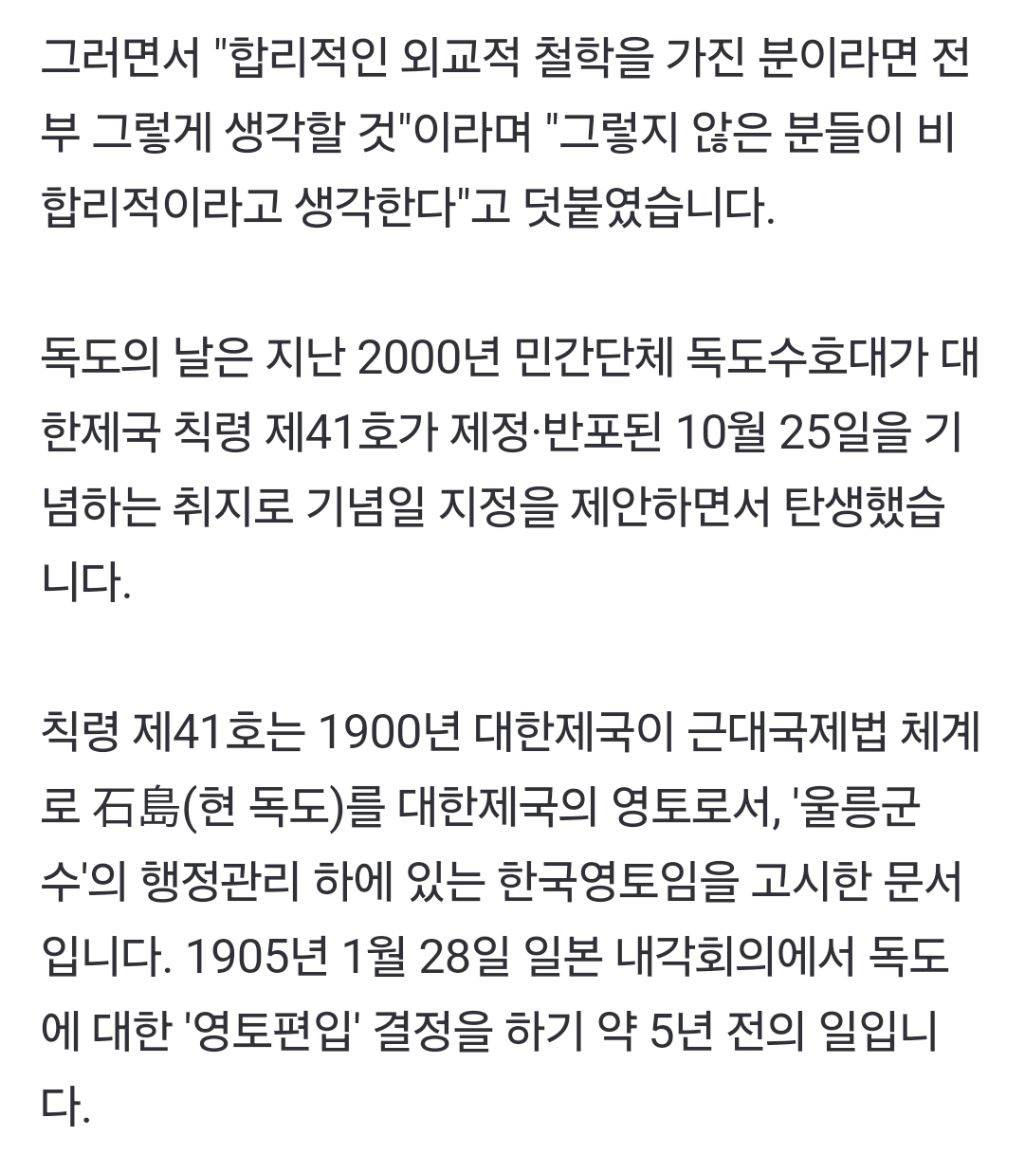 그러면서 "합리적인 외교적 철학을 가진 분이라면 전부 그렇게 생각할 것"이라며 "그렇지 않은 분들이 비합리적이라고 생각한다"고 덧붙였습니다.

독도의 날은 지난 2000년 민간단체 독도수호대가 대한제국 칙령 제41호가 제정·반포된 10월 25일을 기념하는 취지로 기념일 지정을 제안하면서 탄생했습니다.

칙령 제41호는 1900년 대한제국이 근대국제법 체계로 石島(현 독도)를 대한제국의 영토로서, '울릉군수'의 행정관리 하에 있는 한국영토임을 고시한 문서입니다. 1905년 1월 28일 일본 내각회의에서 독도에 대한 '영토편입' 결정을 하기 약 5년 전의 일입니다.